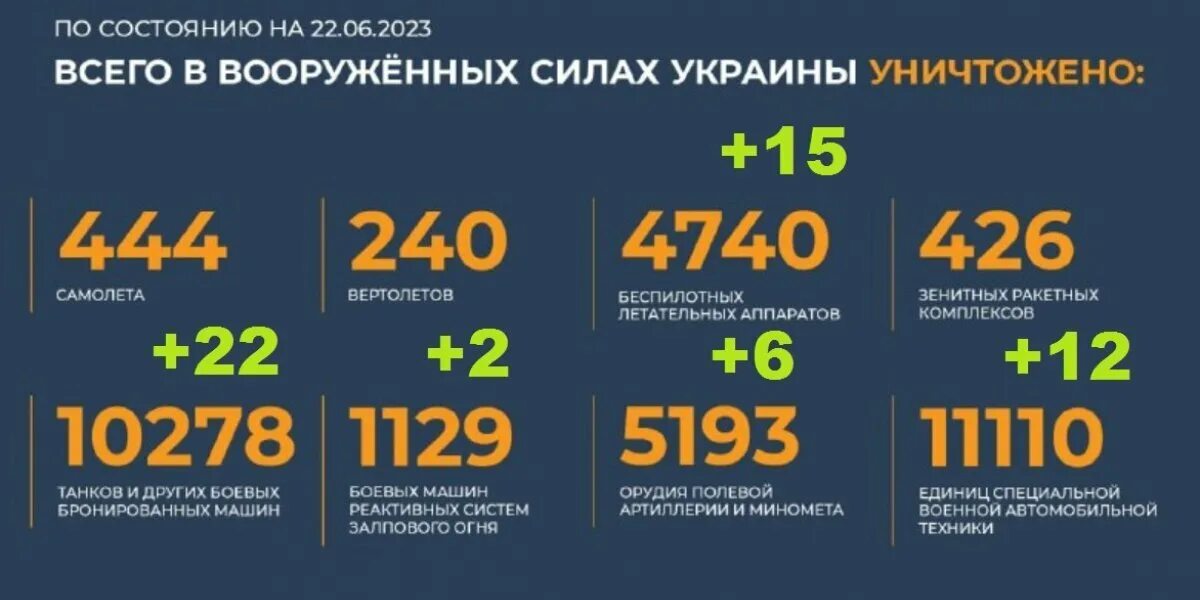 ПО СОСТОЯНИЮ НА 22.06.2023

ВСЕГО В ВООРУЖЁННЫХ СИЛАХ УКРАИНЫ УНИЧТОЖЕНО:

444
САМОЛЕТА

240
ВЕРТОЛЕТОВ

+15
4740
БЕСПИЛОТНЫХ ЛЕТАТЕЛЬНЫХ АППАРАТОВ

426
ЗЕНИТНЫХ РАКЕТНЫХ КОМПЛЕКСОВ

+22
10278
ТАНКОВ И ДРУГИХ БОЕВЫХ БРОНИРОВАННЫХ МАШИН

+2
1129
БОЕВЫХ МАШИН РЕАКТИВНЫХ СИСТЕМ ЗАЛПОВОГО ОГНЯ

+6
5193
ОРУДИЯ ПОЛЕВОЙ АРТИЛЛЕРИИ И МИНОМЕТА

+12
11110
ЕДИНИЦ СПЕЦИАЛЬНОЙ ВОЕННОЙ АВТОМОБИЛЬНОЙ ТЕХНИКИ